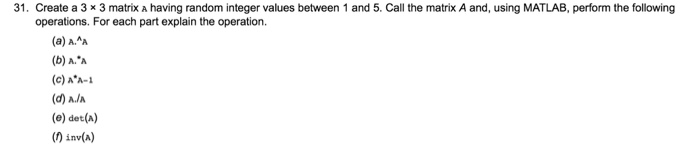 31. Create a 3 × 3 matrix A having random integer values between 1 and 5. Call the matrix A and, using MATLAB, perform the following operations. For each part explain the operation.

(a) A.^A

(b) A.*A

(c) A*A-1

(d) A./A

(e) det(A)

(f) inv(A)